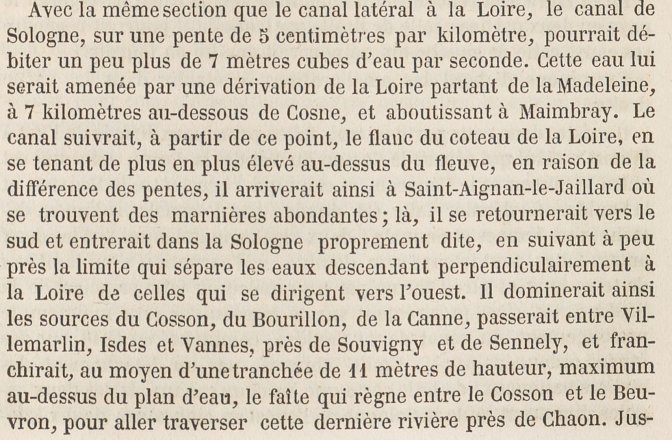 Avec la même section que le canal latéral à la Loire, le canal de Sologne, sur une pente de 5 centimètres par kilomètre, pourrait débiter un peu plus de 7 mètres cubes d'eau par seconde. Cette eau lui serait amenée par une dérivation de la Loire partant de la Madeleine, à 7 kilomètres au-dessous de Cosne, et aboutissant à Maimbray. Le canal suivrait, à partir de ce point, le flanc du coteau de la Loire, en se tenant de plus en plus élevé au-dessus du fleuve, en raison de la différence des pentes, il arriverait ainsi à Saint-Aignan-le-Jaillard où se trouvent des marnières abondantes; là, il se retournerait vers le sud et entrerait dans la Sologne proprement dite, en suivant à peu près la limite qui sépare les eaux descendant perpendiculairement à la Loire de celles qui se dirigent vers l'ouest. Il dominerait ainsi les sources du Cosson, du Bourillon, de la Canne, passerait entre Villemarlin, Isdes et Vannes, près de Souvigny et de Sennely, et franchirait, au moyen d'une tranchée de 11 mètres de hauteur, maximum au-dessus du plan d'eau, le faîte qui règne entre le Cosson et le Beuvron, pour aller traverser cette dernière rivière près de Chaon. Jus-